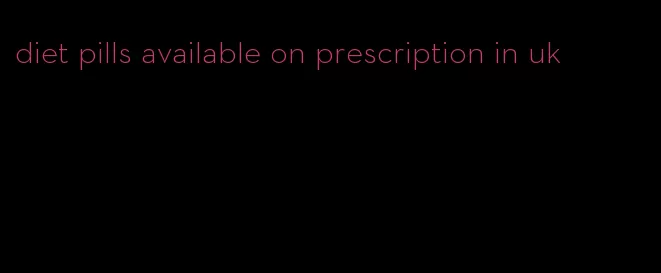 diet pills available on prescription in uk